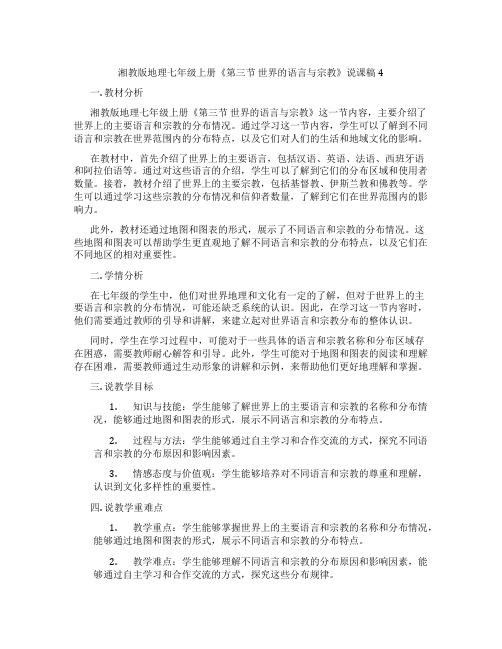 湘教版地理七年级上册《第三节 世界的语言与宗教》说课稿 4

一. 教材分析

湘教版地理七年级上册《第三节 世界的语言与宗教》这一节内容，主要介绍了世界上的主要语言和宗教的分布情况。通过学习这一节内容，学生可以了解到不同语言和宗教在世界范围内的分布特点，以及它们对人们的生活和地域文化的影响。

在教材中，首先介绍了世界上的主要语言，包括汉语、英语、法语、西班牙语和阿拉伯语等。通过对这些语言的介绍，学生可以了解到它们的分布区域和使用者数量。接着，教材介绍了世界上的主要宗教，包括基督教、伊斯兰教和佛教等。学生可以通过学习这些宗教的分布情况和信仰者数量，了解到它们在世界范围内的影响力。

此外，教材还通过地图和图表的形式，展示了不同语言和宗教的分布情况。这些地图和图表可以帮助学生更直观地了解不同语言和宗教的分布特点，以及它们在不同地区的相对重要性。

二. 学情分析

在七年级的学生中，他们对世界地理和文化有一定的了解，但对于世界上的主要语言和宗教的分布情况，可能还缺乏系统的认识。因此，在学习这一节内容时，他们需要通过教师的引导和讲解，来建立起对世界语言和宗教分布的整体认识。

同时，学生在学习过程中，可能对于一些具体的语言和宗教名称和分布区域存在困惑，需要教师耐心解答和引导。此外，学生可能对于地图和图表的阅读和理解存在困难，需要教师通过生动形象的讲解和示例，来帮助他们更好地理解和掌握。

三. 说教学目标

1. 知识与技能：学生能够了解世界上的主要语言和宗教的名称和分布情况，能够通过地图和图表的形式，展示不同语言和宗教的分布特点。

2. 过程与方法：学生能够通过自主学习和合作交流的方式，探究不同语言和宗教的分布原因和影响因素。

3. 情感态度与价值观：学生能够培养对不同语言和宗教的尊重和理解，认识到文化多样性的重要性。

四. 说教学重难点

1. 教学重点：学生能够掌握世界上的主要语言和宗教的名称和分布情况，能够通过地图和图表的形式，展示不同语言和宗教的分布特点。

2. 教学难点：学生能够理解不同语言和宗教的分布原因和影响因素，能够通过自主学习和合作交流的方式，探究这些分布规律。